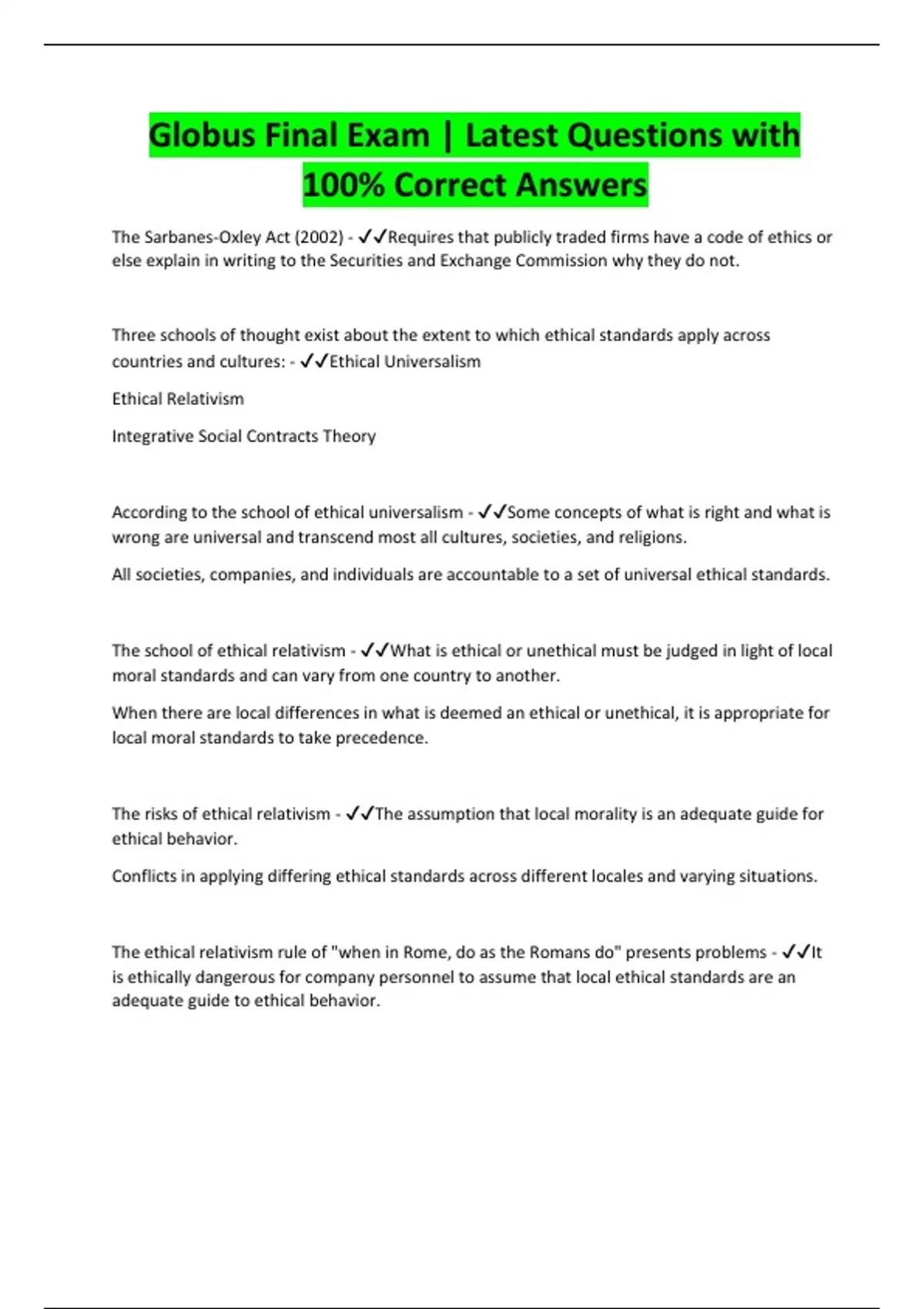 Globus Final Exam | Latest Questions with 100% Correct Answers

The Sarbanes-Oxley Act (2002) - ✓✓Requires that publicly traded firms have a code of ethics or else explain in writing to the Securities and Exchange Commission why they do not.

Three schools of thought exist about the extent to which ethical standards apply across countries and cultures: - ✓✓Ethical Universalism

Ethical Relativism

Integrative Social Contracts Theory

According to the school of ethical universalism - ✓✓Some concepts of what is right and what is wrong are universal and transcend most all cultures, societies, and religions.

All societies, companies, and individuals are accountable to a set of universal ethical standards.

The school of ethical relativism - ✓✓What is ethical or unethical must be judged in light of local moral standards and can vary from one country to another.

When there are local differences in what is deemed an ethical or unethical, it is appropriate for local moral standards to take precedence.

The risks of ethical relativism - ✓✓The assumption that local morality is an adequate guide for ethical behavior.

Conflicts in applying differing ethical standards across different locales and varying situations.

The ethical relativism rule of "when in Rome, do as the Romans do" presents problems - ✓✓It is ethically dangerous for company personnel to assume that local ethical standards are an adequate guide to ethical behavior.